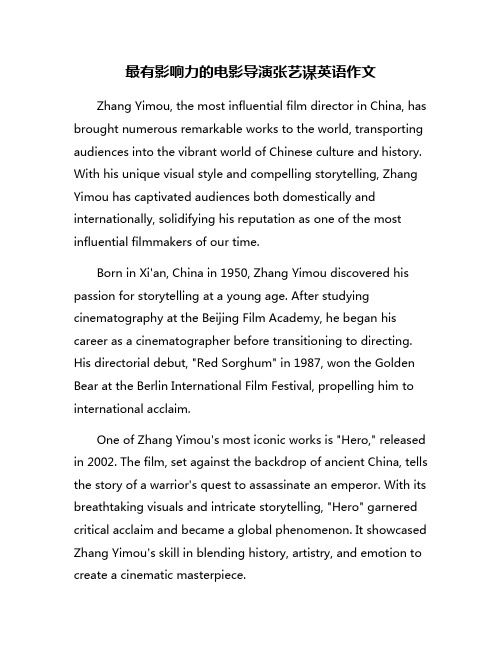 最有影响力的电影导演张艺谋英语作文

Zhang Yimou, the most influential film director in China, has brought numerous remarkable works to the world, transporting audiences into the vibrant world of Chinese culture and history. With his unique visual style and compelling storytelling, Zhang Yimou has captivated audiences both domestically and internationally, solidifying his reputation as one of the most influential filmmakers of our time.

Born in Xi'an, China in 1950, Zhang Yimou discovered his passion for storytelling at a young age. After studying cinematography at the Beijing Film Academy, he began his career as a cinematographer before transitioning to directing. His directorial debut, "Red Sorghum" in 1987, won the Golden Bear at the Berlin International Film Festival, propelling him to international acclaim.

One of Zhang Yimou's most iconic works is "Hero," released in 2002. The film, set against the backdrop of ancient China, tells the story of a warrior's quest to assassinate an emperor. With its breathtaking visuals and intricate storytelling, "Hero" garnered critical acclaim and became a global phenomenon. It showcased Zhang Yimou's skill in blending history, artistry, and emotion to create a cinematic masterpiece.